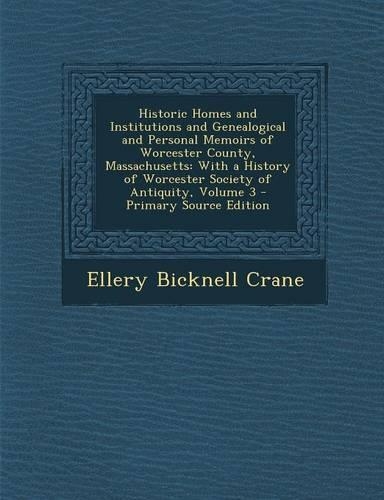 Historic Homes and Institutions and Genealogical and Personal Memoirs of Worcester County, Massachusetts: With a History of Worcester Society of Antiquity, Volume 3 - Primary Source Edition

Ellery Bicknell Crane